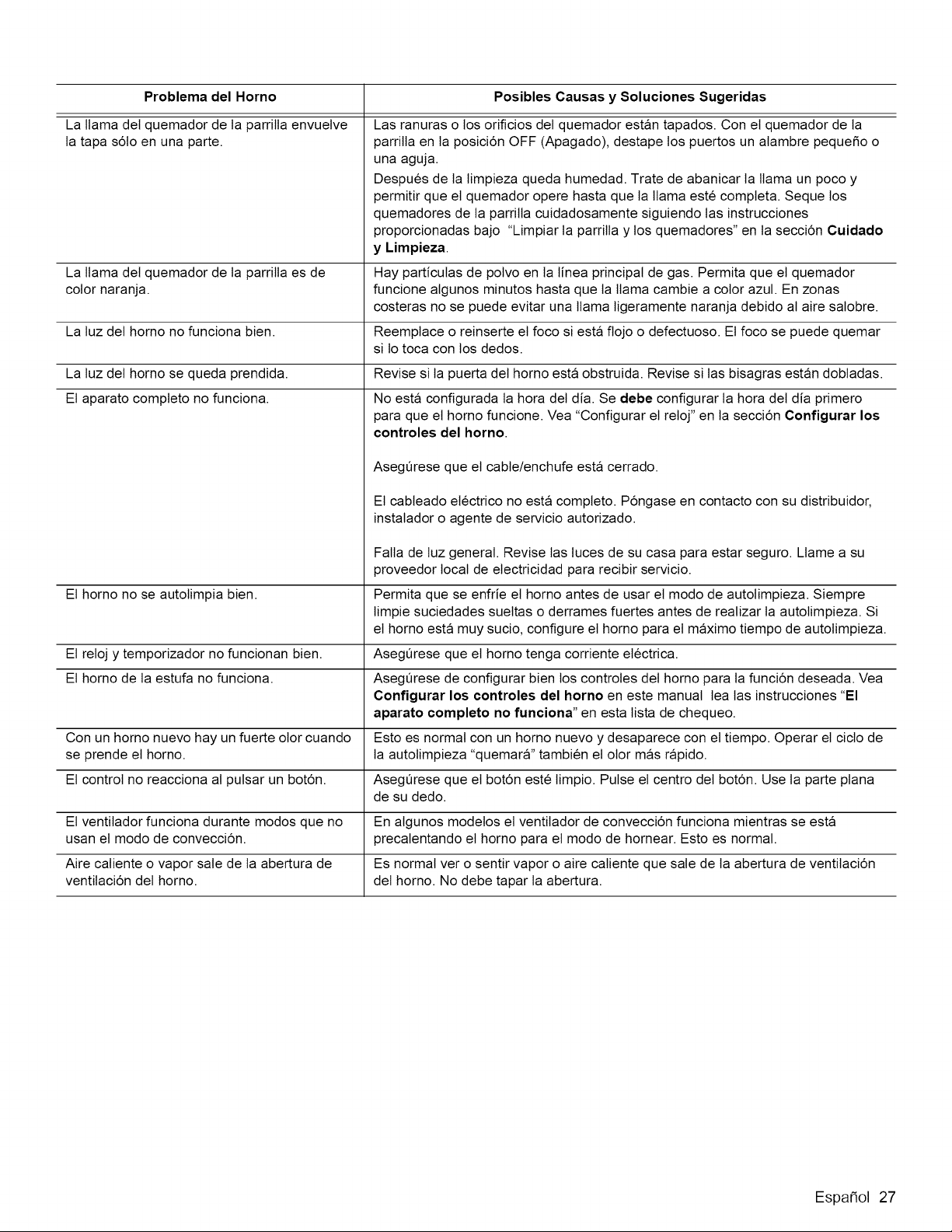 | Problema del Horno | Posibles Causas y Soluciones Sugeridas |
|---|---|
| La llama del quemador de la parrilla envuelve la tapa sólo en una parte. | Las ranuras o los orificios del quemador están tapados. Con el quemador de la parrilla en la posición OFF (Apagado), destape los puertos un alambre pequeño o una aguja. Después de la limpieza queda humedad. Trate de abanicar la llama un poco y permitir que el quemador opere hasta que la llama esté completa. Seque los quemadores de la parrilla cuidadosamente siguiendo las instrucciones proporcionadas bajo "Limpiar la parrilla y los quemadores" en la sección Cuidado y Limpieza. |
| La llama del quemador de la parrilla es de color naranja. | Hay partículas de polvo en la línea principal de gas. Permita que el quemador funcione algunos minutos hasta que la llama cambie a color azul. En zonas costeras no se puede evitar una llama ligeramente naranja debido al aire salobre. |
| La luz del horno no funciona bien. | Reemplace o reinserte el foco si está flojo o defectuoso. El foco se puede quemar si lo toca con los dedos. |
| La luz del horno se queda prendida. | Revise si la puerta del horno está obstruida. Revise si las bisagras están dobladas. |
| El aparato completo no funciona. | No está configurada la hora del día. Se debe configurar la hora del día primero para que el horno funcione. Vea "Configurar el reloj" en la sección Configurar los controles del horno. Asegúrese que el cable/enchufe está cerrado. El cableado eléctrico no está completo. Póngase en contacto con su distribuidor, instalador o agente de servicio autorizado. Falla de luz general. Revise las luces de su casa para estar seguro. Llame a su proveedor local de electricidad para recibir servicio. |
| El horno no se autolimpia bien. | Permita que se enfríe el horno antes de usar el modo de autolimpieza. Siempre limpie suciedades sueltas o derrames fuertes antes de realizar la autolimpieza. Si el horno está muy sucio, configure el horno para el máximo tiempo de autolimpieza. |
| El reloj y temporizador no funcionan bien. | Asegúrese que el horno tenga corriente eléctrica. |
| El horno de la estufa no funciona. | Asegúrese de configurar bien los controles del horno para la función deseada. Vea Configurar los controles del horno en este manual lea las instrucciones "El aparato completo no funciona" en esta lista de chequeo. |
| Con un horno nuevo hay un fuerte olor cuando se prende el horno. | Esto es normal con un horno nuevo y desaparece con el tiempo. Operar el ciclo de la autolimpieza "quemará" también el olor más rápido. |
| El control no reacciona al pulsar un botón. | Asegúrese que el botón esté limpio. Pulse el centro del botón. Use la parte plana de su dedo. |
| El ventilador funciona durante modos que no usan el modo de convección. | En algunos modelos el ventilador de convección funciona mientras se está precalentando el horno para el modo de hornear. Esto es normal. |
| Aire caliente o vapor sale de la abertura de ventilación del horno. | Es normal ver o sentir vapor o aire caliente que sale de la abertura de ventilación del horno. No debe tapar la abertura. |

Español 27